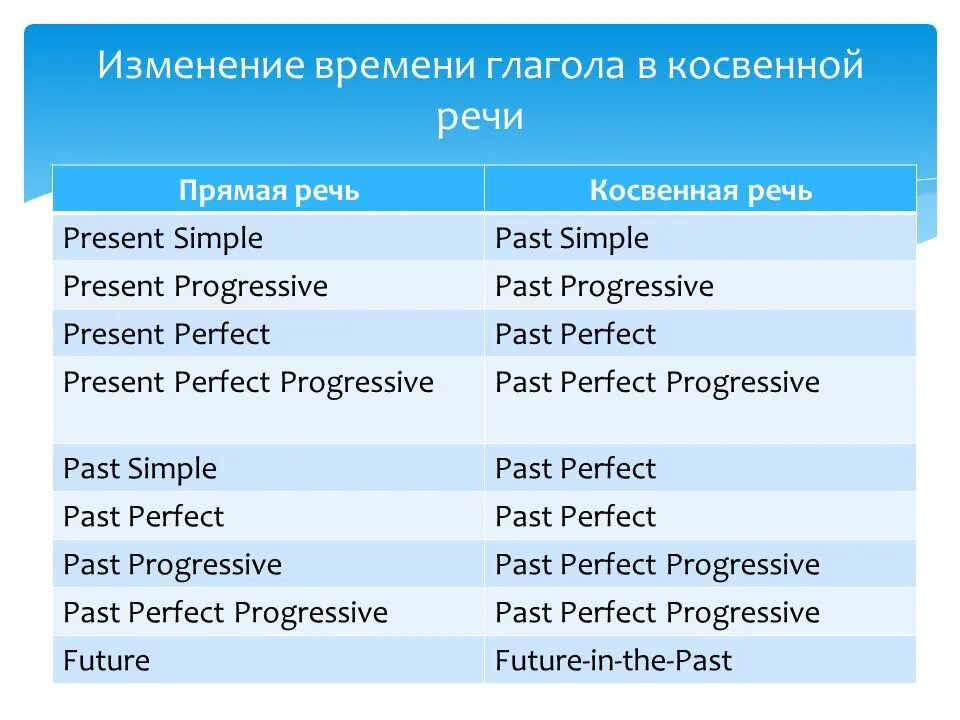 Изменение времени глагола в косвенной речи

| Прямая речь | Косвенная речь |
|---|---|
| Present Simple | Past Simple |
| Present Progressive | Past Progressive |
| Present Perfect | Past Perfect |
| Present Perfect Progressive | Past Perfect Progressive |
| Past Simple | Past Perfect |
| Past Perfect | Past Perfect |
| Past Progressive | Past Perfect Progressive |
| Past Perfect Progressive | Past Perfect Progressive |
| Future | Future-in-the-Past |